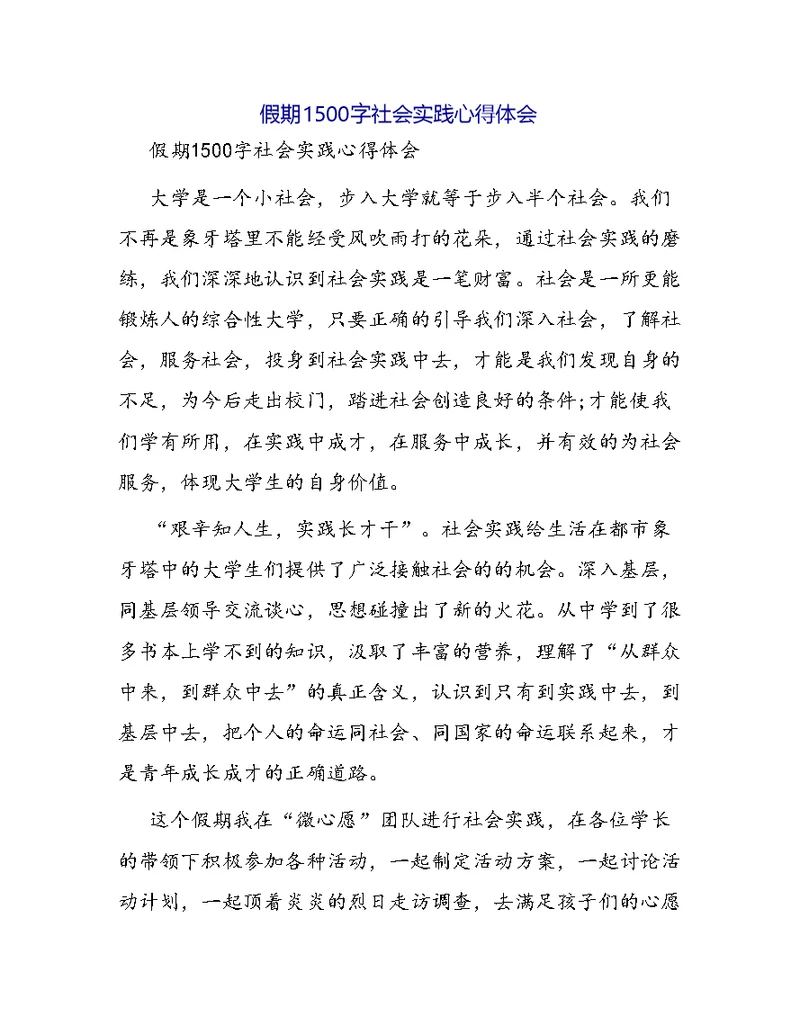 假期1500字社会实践心得体会

假期1500字社会实践心得体会

大学是一个小社会，步入大学就等于步入半个社会。我们不再是象牙塔里不能经受风吹雨打的花朵，通过社会实践的磨练，我们深深地认识到社会实践是一笔财富。社会是一所更能锻炼人的综合性大学，只要正确的引导我们深入社会，了解社会，服务社会，投身到社会实践中去，才能是我们发现自身的不足，为今后走出校门，踏进社会创造良好的条件;才能使我们学有所用，在实践中成才，在服务中成长，并有效的为社会服务，体现大学生的自身价值。

“艰辛知人生，实践长才干”。社会实践给生活在都市象牙塔中的大学生们提供了广泛接触社会的的机会。深入基层，同基层领导交流谈心，思想碰撞出了新的火花。从中学到了很多书本上学不到的知识，汲取了丰富的营养，理解了“从群众中来，到群众中去”的真正含义，认识到只有到实践中去，到基层中去，把个人的命运同社会、同国家的命运联系起来，才是青年成长成才的正确道路。

这个假期我在“微心愿”团队进行社会实践，在各位学长的带领下积极参加各种活动，一起制定活动方案，一起讨论活动计划，一起顶着炎炎的烈日走访调查，去满足孩子们的心愿